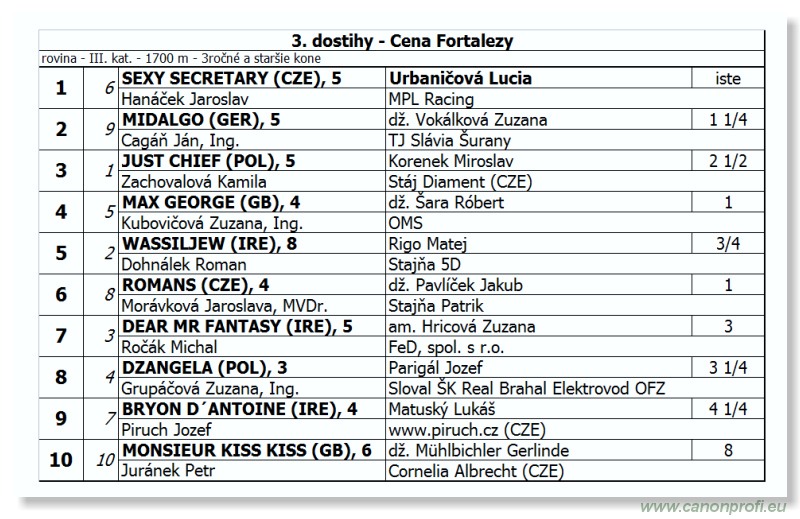 3. dostihy - Cena Fortalezy

rovina - III. kat. - 1700 m - 3ročné a staršie kone

| | | | | |
|---|---|---|---|---|
| 1 | 6 | SEXY SECRETARY (CZE), 5 | Urbaničová Lucia | iste |
| | | Hanáček Jaroslav | MPL Racing | |
| 2 | 9 | MIDALGO (GER), 5 | dž. Vokálková Zuzana | 1 1/4 |
| | | Cagáň Ján, Ing. | TJ Slávia Šurany | |
| 3 | 1 | JUST CHIEF (POL), 5 | Korenek Miroslav | 2 1/2 |
| | | Zachovalová Kamila | Stáj Diament (CZE) | |
| 4 | 5 | MAX GEORGE (GB), 4 | dž. Šara Róbert | 1 |
| | | Kubovičová Zuzana, Ing. | OMS | |
| 5 | 2 | WASSILJEW (IRE), 8 | Rigo Matej | 3/4 |
| | | Dohnálek Roman | Stajňa 5D | |
| 6 | 8 | ROMANS (CZE), 4 | dž. Pavlíček Jakub | 1 |
| | | Morávková Jaroslava, MVDr. | Stajňa Patrik | |
| 7 | 3 | DEAR MR FANTASY (IRE), 5 | am. Hricová Zuzana | 3 |
| | | Ročák Michal | FeD, spol. s r.o. | |
| 8 | 4 | DZANGELA (POL), 3 | Parigál Jozef | 3 1/4 |
| | | Grupáčová Zuzana, Ing. | Sloval ŠK Real Brahal Elektrovod OFZ | |
| 9 | 7 | BRYON D´ANTOINE (IRE), 4 | Matuský Lukáš | 4 1/4 |
| | | Piruch Jozef | www.piruch.cz (CZE) | |
| 10 | 10 | MONSIEUR KISS KISS (GB), 6 | dž. Mühlbichler Gerlinde | 8 |
| | | Juránek Petr | Cornelia Albrecht (CZE) | |

www.canonprofi.eu